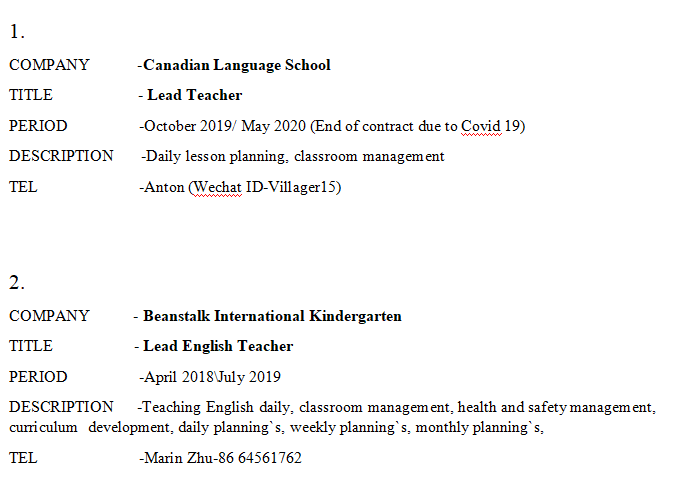 1.

COMPANY -Canadian Language School

TITLE - Lead Teacher

PERIOD -October 2019/ May 2020 (End of contract due to Covid 19)

DESCRIPTION -Daily lesson planning, classroom management

TEL -Anton (Wechat ID-Villager15)

2.

COMPANY - Beanstalk International Kindergarten

TITLE - Lead English Teacher

PERIOD -April 2018\July 2019

DESCRIPTION -Teaching English daily, classroom management, health and safety management, curriculum development, daily planning`s, weekly planning`s, monthly planning`s,

TEL -Marin Zhu-86 64561762